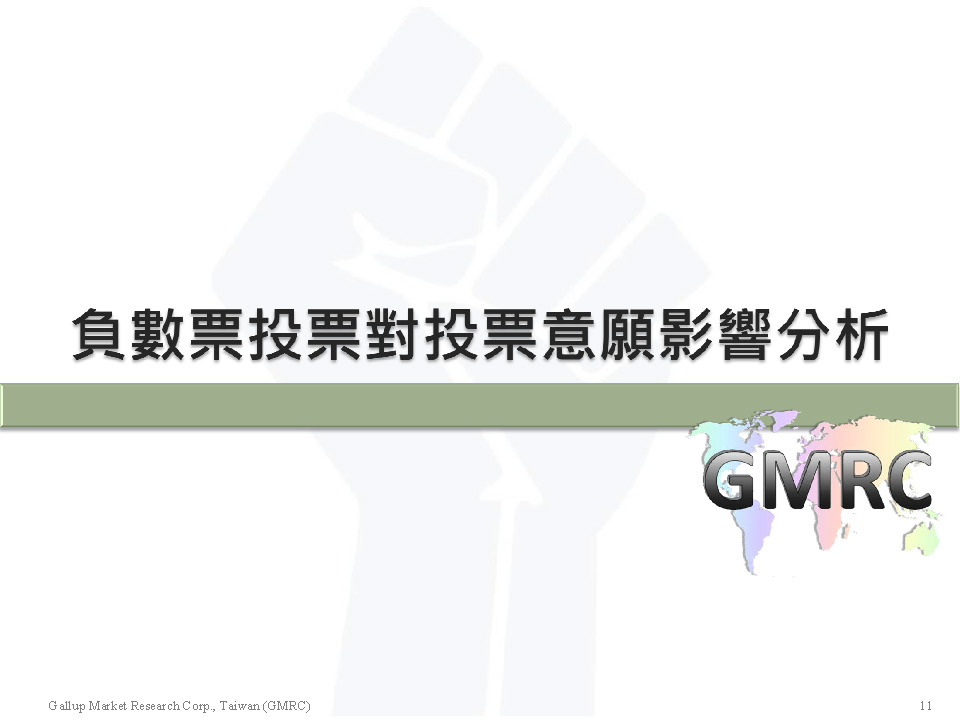 負數票投票對投票意願影響分析

GMRC

Gallup Market Research Corp., Taiwan (GMRC)

11